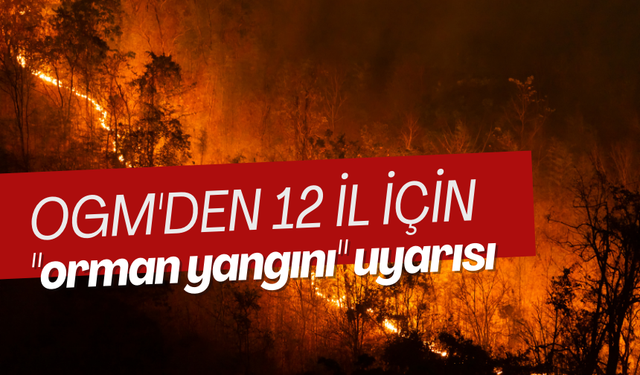 OGM'DEN 12 İL İÇİN
"orman yangını" uyarısı